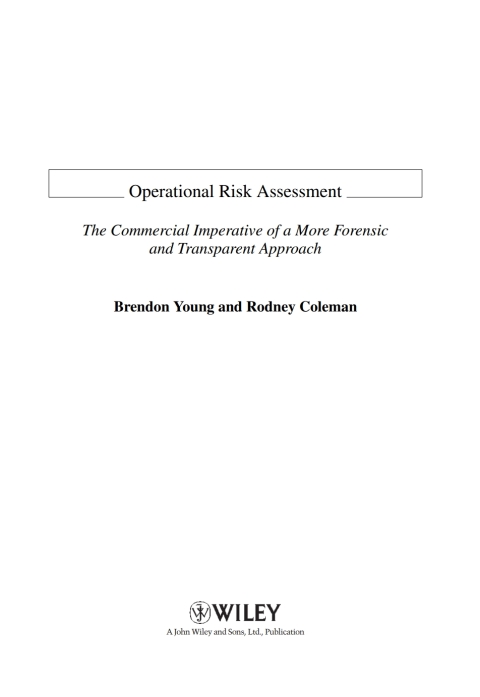 Operational Risk Assessment

The Commercial Imperative of a More Forensic and Transparent Approach

Brendon Young and Rodney Coleman

WILEY
A John Wiley and Sons, Ltd., Publication